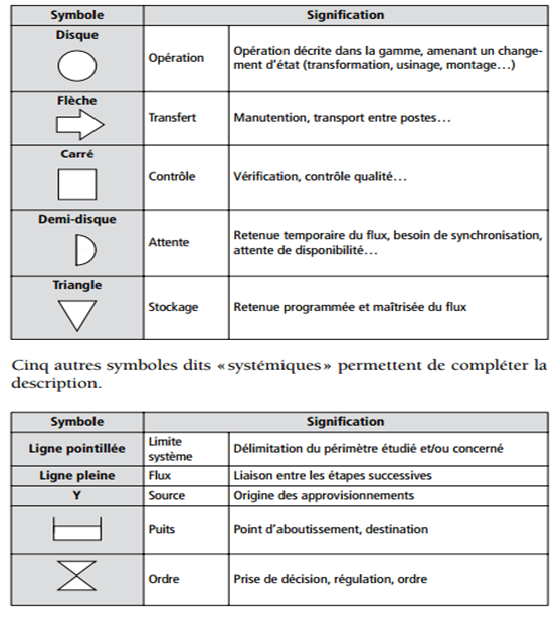 | Symbole | Signification | |
|---|---|---|
| Disque | Opération | Opération décrite dans la gamme, amenant un changement d'état (transformation, usinage, montage...) |
| Flèche | Transfert | Manutention, transport entre postes... |
| Carré | Contrôle | Vérification, contrôle qualité... |
| Demi-disque | Attente | Retenue temporaire du flux, besoin de synchronisation, attente de disponibilité... |
| Triangle | Stockage | Retenue programmée et maîtrisée du flux |

Cinq autres symboles dits «systémiques» permettent de compléter la description.

| Symbole | Signification | |
|---|---|---|
| Ligne pointillée | Limite système | Délimitation du périmètre étudié et/ou concerné |
| Ligne pleine | Flux | Liaison entre les étapes successives |
| Y | Source | Origine des approvisionnements |
| | Puits | Point d'aboutissement, destination |
| | Ordre | Prise de décision, régulation, ordre |